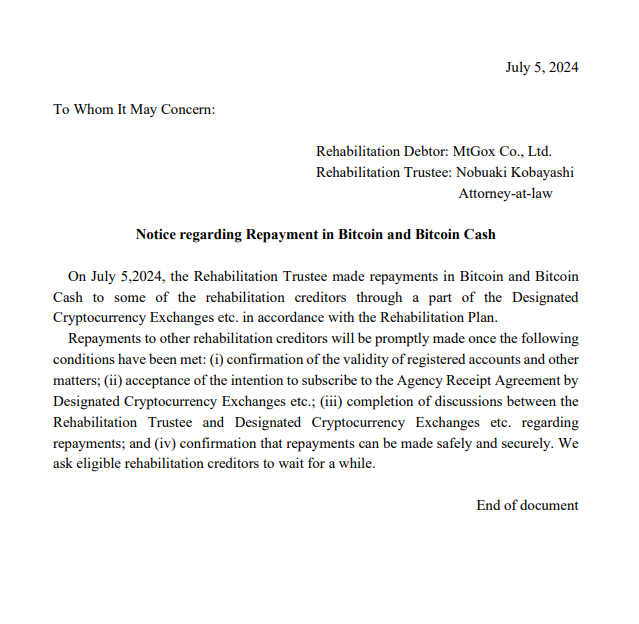 July 5, 2024

To Whom It May Concern:

Rehabilitation Debtor: MtGox Co., Ltd.
Rehabilitation Trustee: Nobuaki Kobayashi
Attorney-at-law

Notice regarding Repayment in Bitcoin and Bitcoin Cash

On July 5,2024, the Rehabilitation Trustee made repayments in Bitcoin and Bitcoin Cash to some of the rehabilitation creditors through a part of the Designated Cryptocurrency Exchanges etc. in accordance with the Rehabilitation Plan.

Repayments to other rehabilitation creditors will be promptly made once the following conditions have been met: (i) confirmation of the validity of registered accounts and other matters; (ii) acceptance of the intention to subscribe to the Agency Receipt Agreement by Designated Cryptocurrency Exchanges etc.; (iii) completion of discussions between the Rehabilitation Trustee and Designated Cryptocurrency Exchanges etc. regarding repayments; and (iv) confirmation that repayments can be made safely and securely. We ask eligible rehabilitation creditors to wait for a while.

End of document